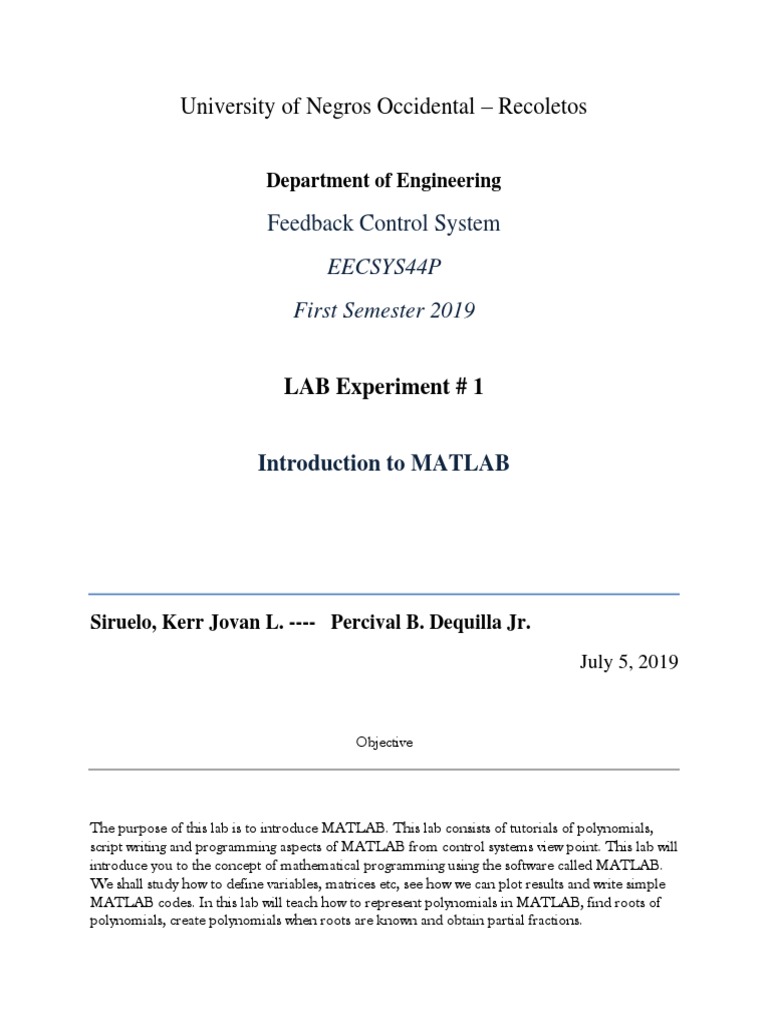 University of Negros Occidental – Recoletos

Department of Engineering

Feedback Control System

EECSYS44P

First Semester 2019

LAB Experiment # 1

Introduction to MATLAB

Siruelo, Kerr Jovan L. ---- Percival B. Dequilla Jr.

July 5, 2019

Objective

The purpose of this lab is to introduce MATLAB. This lab consists of tutorials of polynomials, script writing and programming aspects of MATLAB from control systems view point. This lab will introduce you to the concept of mathematical programming using the software called MATLAB. We shall study how to define variables, matrices etc, see how we can plot results and write simple MATLAB codes. In this lab will teach how to represent polynomials in MATLAB, find roots of polynomials, create polynomials when roots are known and obtain partial fractions.